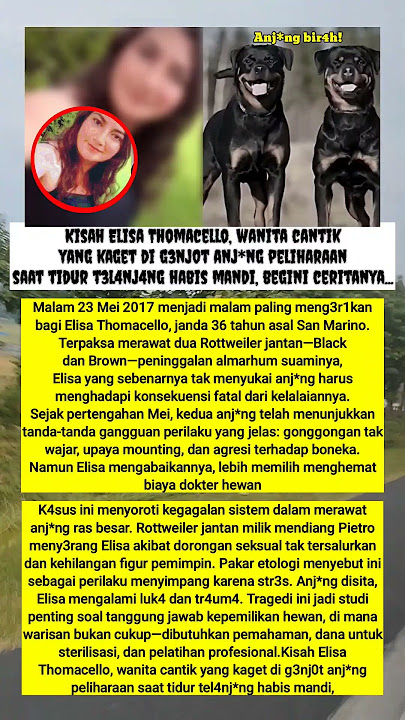 Anj*ng bir4h!

KISAH ELISA THOMACELLO, WANITA CANTIK YANG KAGET DI G3NJOT ANJ*NG PELIHARAAN SAAT TIDUR T3L4NJ4NG HABIS MANDI, BEGINI CERITANYA...

Malam 23 Mei 2017 menjadi malam paling meng3r1kan bagi Elisa Thomacello, janda 36 tahun asal San Marino. Terpaksa merawat dua Rottweiler jantan—Black dan Brown—peninggalan almarhum suaminya, Elisa yang sebenarnya tak menyukai anj*ng harus menghadapi konsekuensi fatal dari kelalaiannya. Sejak pertengahan Mei, kedua anj*ng telah menunjukkan tanda-tanda gangguan perilaku yang jelas: gonggongan tak wajar, upaya mounting, dan agresi terhadap boneka. Namun Elisa mengabaikannya, lebih memilih menghemat biaya dokter hewan

K4sus ini menyoroti kegagalan sistem dalam merawat anj*ng ras besar. Rottweiler jantan milik mendiang Pietro meny3rang Elisa akibat dorongan seksual tak tersalurkan dan kehilangan figur pemimpin. Pakar etologi menyebut ini sebagai perilaku menyimpang karena str3s. Anj*ng disita, Elisa mengalami luk4 dan tr4um4. Tragedi ini jadi studi penting soal tanggung jawab kepemilikan hewan, di mana warisan bukan cukup—dibutuhkan pemahaman, dana untuk sterilisasi, dan pelatihan profesional.Kisah Elisa Thomacello, wanita cantik yang kaget di g3nj0t anj*ng peliharaan saat tidur tel4nj*ng habis mandi,